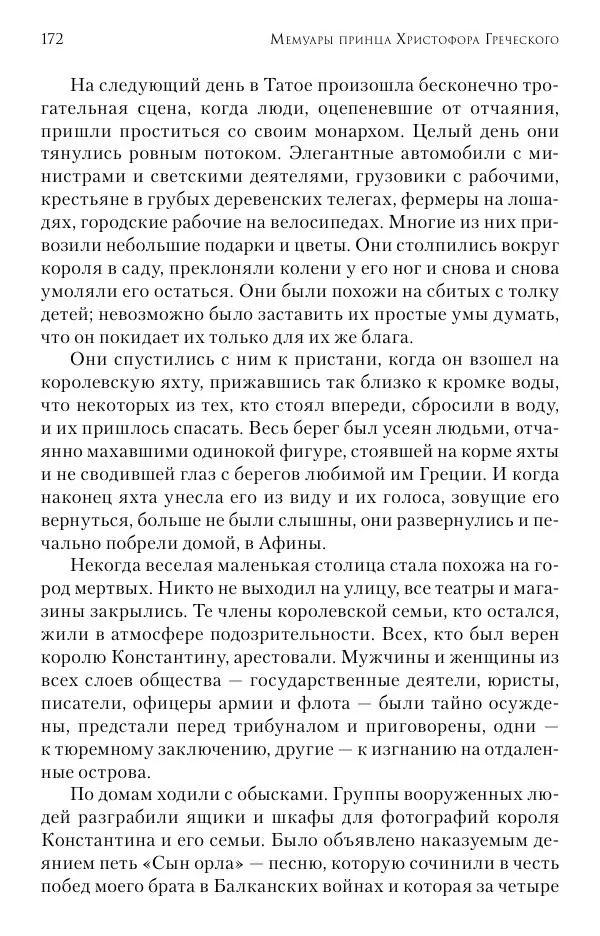 172 Мемуары принца Христофора Греческого

На следующий день в Татое произошла бесконечно трогательная сцена, когда люди, оцепеневшие от отчаяния, пришли проститься со своим монархом. Целый день они тянулись ровным потоком. Элегантные автомобили с министрами и светскими деятелями, грузовики с рабочими, крестьяне в грубых деревенских телегах, фермеры на лошадях, городские рабочие на велосипедах. Многие из них привозили небольшие подарки и цветы. Они столпились вокруг короля в саду, преклоняли колени у его ног и снова и снова умоляли его остаться. Они были похожи на сбитых с толку детей; невозможно было заставить их простые умы думать, что он покидает их только для их же блага.

Они спустились с ним к пристани, когда он взошел на королевскую яхту, прижавшись так близко к кромке воды, что некоторых из тех, кто стоял впереди, сбросили в воду, и их пришлось спасать. Весь берег был усеян людьми, отчаянно махавшими одинокой фигуре, стоявшей на корме яхты и не сводившей глаз с берегов любимой им Греции. И когда наконец яхта унесла его из виду и их голоса, зовущие его вернуться, больше не были слышны, они развернулись и печально побрели домой, в Афины.

Некогда веселая маленькая столица стала похожа на город мертвых. Никто не выходил на улицу, все театры и магазины закрылись. Те члены королевской семьи, кто остался, жили в атмосфере подозрительности. Всех, кто был верен королю Константину, арестовали. Мужчины и женщины из всех слоев общества — государственные деятели, юристы, писатели, офицеры армии и флота — были тайно осуждены, предстали перед трибуналом и приговорены, одни — к тюремному заключению, другие — к изгнанию на отдаленные острова.

По домам ходили с обысками. Группы вооруженных людей разграбили ящики и шкафы для фотографий короля Константина и его семьи. Было объявлено наказуемым деянием петь «Сын орла» — песню, которую сочинили в честь побед моего брата в Балканских войнах и которая за четыре